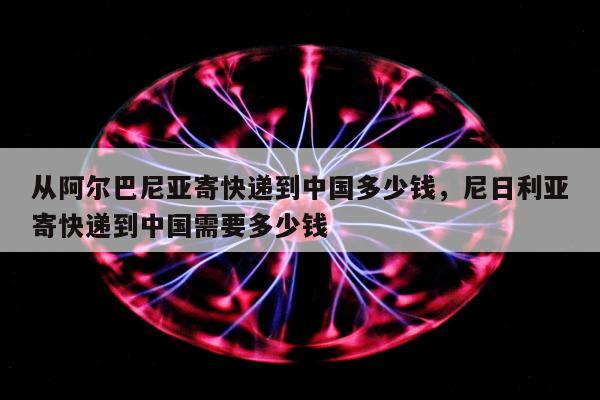 从阿尔巴尼亚寄快递到中国多少钱，尼日利亚寄快递到中国需要多少钱